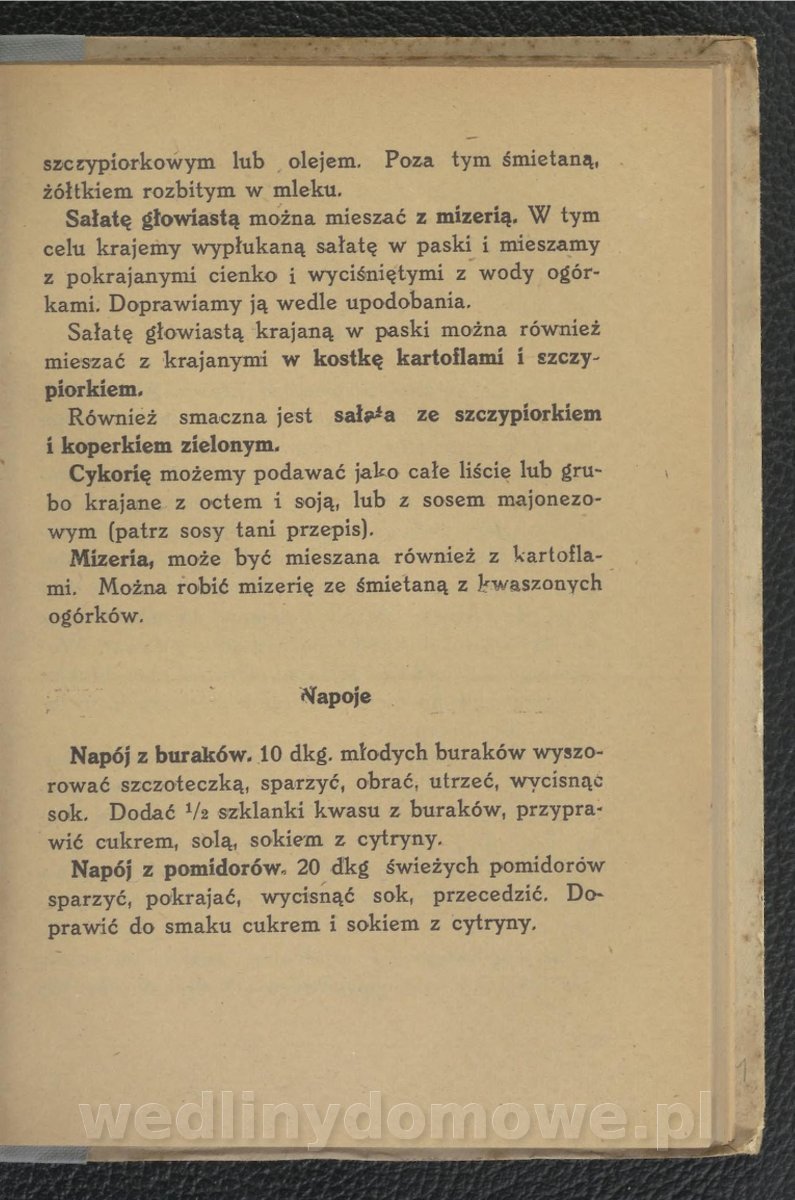 szczypiorkowym lub olejem. Poza tym śmietaną, żółtkiem rozbitym w mleku.

Sałatę głowiastą można mieszać z mizerią. W tym celu krajemy wypłukaną sałatę w paski i mieszamy z pokrajanymi cienko i wyciśniętymi z wody ogórkami. Doprawiamy ją wedle upodobania.

Sałatę głowiastą krajaną w paski można również mieszać z krajanymi w kostkę kartoflami i szczypiorkiem.

Również smaczna jest sałata ze szczypiorkiem i koperkiem zielonym.

Cykorię możemy podawać jako całe liście lub grubo krajane z octem i soją, lub z sosem majonezowym (patrz sosy tani przepis).

Mizeria, może być mieszana również z kartoflami. Można robić mizerię ze śmietaną z kwaszonych ogórków.

Napoje

Napój z buraków. 10 dkg. młodych buraków wyszorować szczoteczką, sparzyć, obrać, utrzeć, wycisnąć sok. Dodać $\frac{1}{2}$ szklanki kwasu z buraków, przyprawić cukrem, solą, sokiem z cytryny.

Napój z pomidorów. 20 dkg świeżych pomidorów sparzyć, pokrajać, wycisnąć sok, przecedzić. Doprawić do smaku cukrem i sokiem z cytryny.

wedlinydomowe.pl